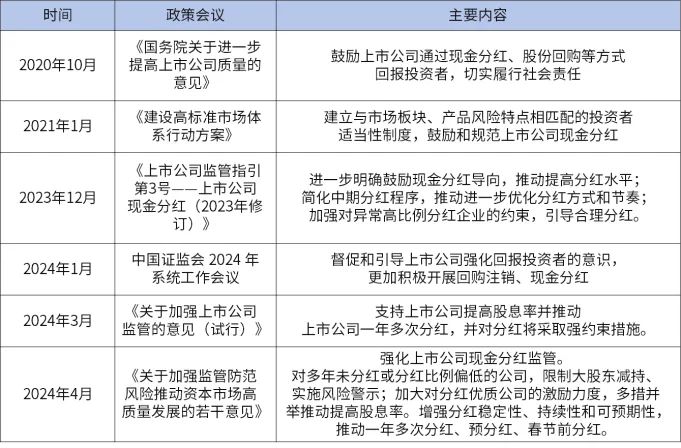 | 时间 | 政策会议 | 主要内容 |
|---|---|---|
| 2020年10月 | 《国务院关于进一步提高上市公司质量的意见》 | 鼓励上市公司通过现金分红、股份回购等方式回报投资者，切实履行社会责任 |
| 2021年1月 | 《建设高标准市场体系行动方案》 | 建立与市场板块、产品风险特点相匹配的投资者适当性制度，鼓励和规范上市公司现金分红 |
| 2023年12月 | 《上市公司监管指引第3号——上市公司现金分红（2023年修订）》 | 进一步明确鼓励现金分红导向，推动提高分红水平；简化中期分红程序，推动进一步优化分红方式和节奏；加强对异常高比例分红企业的约束，引导合理分红。 |
| 2024年1月 | 中国证监会 2024 年系统工作会议 | 督促和引导上市公司强化回报投资者的意识，更加积极开展回购注销、现金分红 |
| 2024年3月 | 《关于加强上市公司监管的意见（试行）》 | 支持上市公司提高股息率并推动上市公司一年多次分红，并对分红将采取强约束措施。 |
| 2024年4月 | 《关于加强监管防范风险推动资本市场高质量发展的若干意见》 | 强化上市公司现金分红监管。对多年未分红或分红比例偏低的公司，限制大股东减持、实施风险警示；加大对分红优质公司的激励力度，多措并举推动提高股息率。增强分红稳定性、持续性和可预期性，推动一年多次分红、预分红、春节前分红。 |